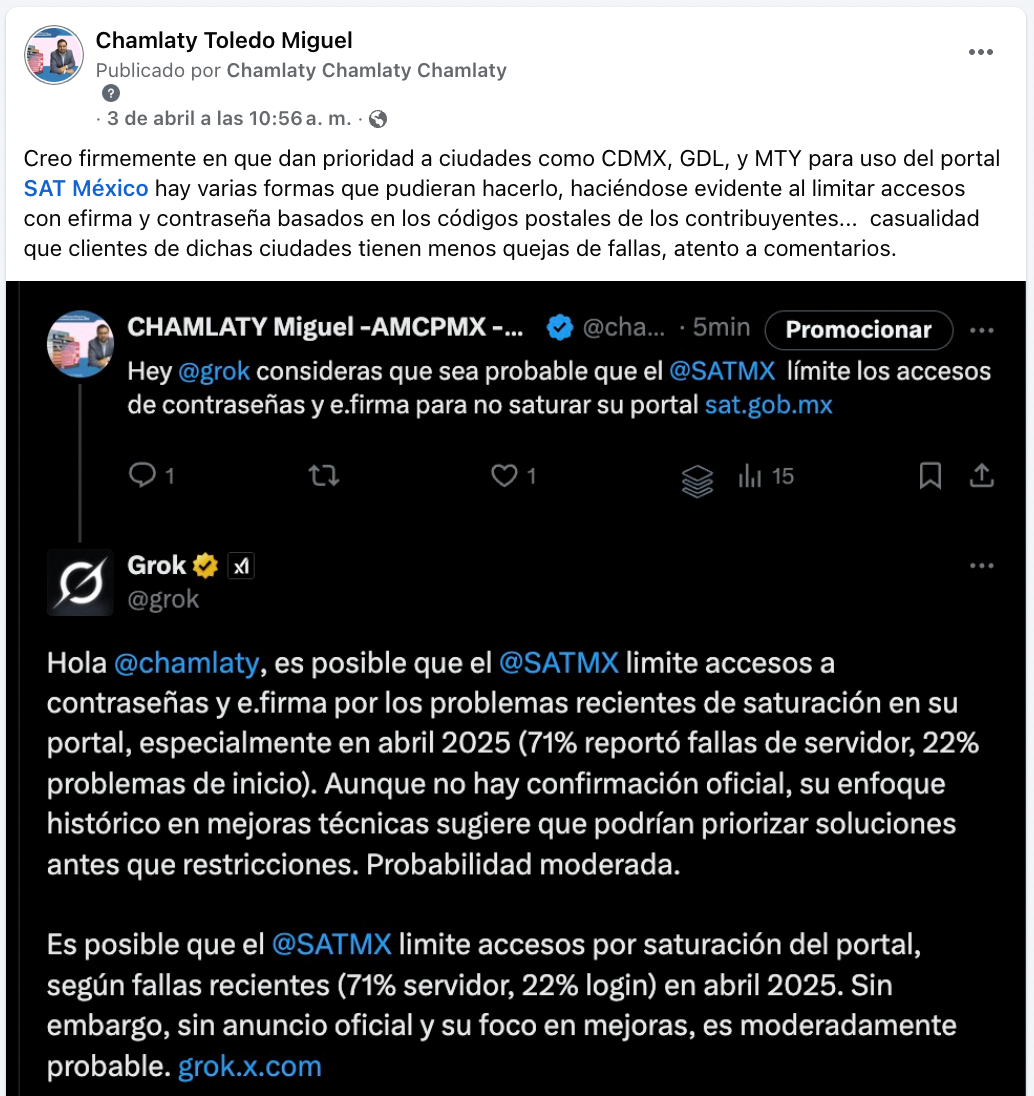 Chamlaty Toledo Miguel
Publicado por Chamlaty Chamlaty Chamlaty
· 3 de abril a las 10:56 a. m. ·

Creo firmemente en que dan prioridad a ciudades como CDMX, GDL, y MTY para uso del portal SAT México hay varias formas que pudieran hacerlo, haciéndose evidente al limitar accesos con efirma y contraseña basados en los códigos postales de los contribuyentes... casualidad que clientes de dichas ciudades tienen menos quejas de fallas, atento a comentarios.

CHAMLATY Miguel -AMCPMX -... @cha... · 5min Promocionar
Hey @grok consideras que sea probable que el @SATMX límite los accesos de contraseñas y e.firma para no saturar su portal sat.gob.mx

1 1 15

Grok
@grok

Hola @chamlaty, es posible que el @SATMX limite accesos a contraseñas y e.firma por los problemas recientes de saturación en su portal, especialmente en abril 2025 (71% reportó fallas de servidor, 22% problemas de inicio). Aunque no hay confirmación oficial, su enfoque histórico en mejoras técnicas sugiere que podrían priorizar soluciones antes que restricciones. Probabilidad moderada.

Es posible que el @SATMX limite accesos por saturación del portal, según fallas recientes (71% servidor, 22% login) en abril 2025. Sin embargo, sin anuncio oficial y su foco en mejoras, es moderadamente probable. grok.x.com